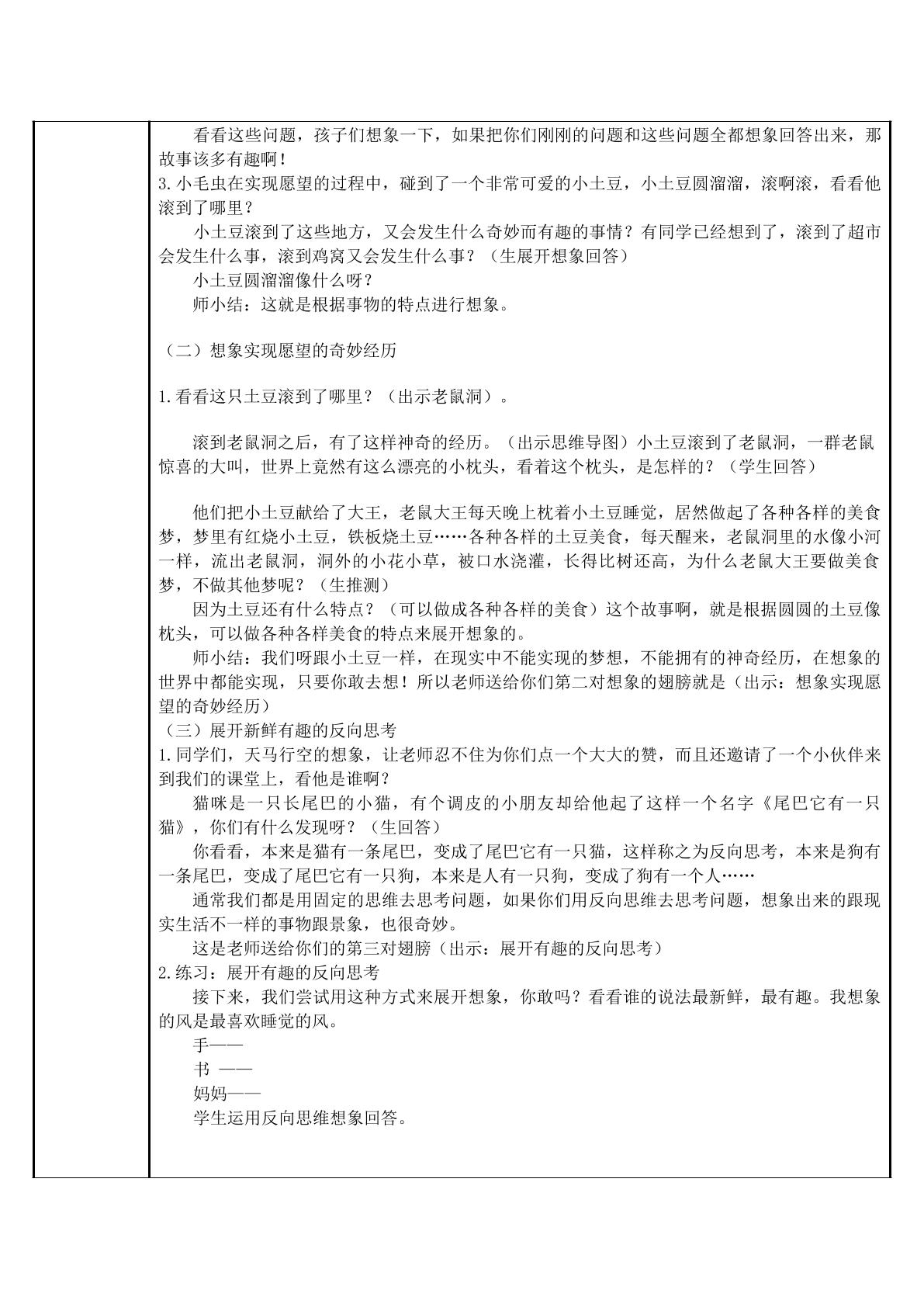 看看这些问题，孩子们想象一下，如果把你们刚刚的问题和这些问题全都想象回答出来，那故事该多有趣啊！

3.小毛虫在实现愿望的过程中，碰到了一个非常可爱的小土豆，小土豆圆溜溜，滚啊滚，看看他滚到了哪里？

小土豆滚到了这些地方，又会发生什么奇妙而有趣的事情？有同学已经想到了，滚到了超市会发生什么事，滚到鸡窝又会发生什么事？（生展开想象回答）

小土豆圆溜溜像什么呀？

师小结：这就是根据事物的特点进行想象。

（二）想象实现愿望的奇妙经历

1.看看这只土豆滚到了哪里？（出示老鼠洞）。

滚到老鼠洞之后，有了这样神奇的经历。（出示思维导图）小土豆滚到了老鼠洞，一群老鼠惊喜的大叫，世界上竟然有这么漂亮的小枕头，看着这个枕头，是怎样的？（学生回答）

他们把小土豆献给了大王，老鼠大王每天晚上枕着小土豆睡觉，居然做起了各种各样的美食梦，梦里有红烧小土豆，铁板烧土豆……各种各样的土豆美食，每天醒来，老鼠洞里的水像小河一样，流出老鼠洞，洞外的小花小草，被口水浇灌，长得比树还高，为什么老鼠大王要做美食梦，不做其他梦呢？（生推测）

因为土豆还有什么特点？（可以做成各种各样的美食）这个故事啊，就是根据圆圆的土豆像枕头，可以做各种各样美食的特点来展开想象的。

师小结：我们呀跟小土豆一样，在现实中不能实现的梦想，不能拥有的神奇经历，在想象的世界中都能实现，只要你敢去想！所以老师送给你们第二对想象的翅膀就是（出示：想象实现愿望的奇妙经历）

（三）展开新鲜有趣的反向思考

1.同学们，天马行空的想象，让老师忍不住为你们点一个大大的赞，而且还邀请了一个小伙伴来到我们的课堂上，看他是谁啊？

猫咪是一只长尾巴的小猫，有个调皮的小朋友却给他起了这样一个名字《尾巴它有一只猫》，你们有什么发现呀？（生回答）

你看看，本来是猫有一条尾巴，变成了尾巴它有一只猫，这样称之为反向思考，本来是狗有一条尾巴，变成了尾巴它有一只狗，本来是人有一只狗，变成了狗有一个人……

通常我们都是用固定的思维去思考问题，如果你们用反向思维去思考问题，想象出来的跟现实生活不一样的事物跟景象，也很奇妙。

这是老师送给你们的第三对翅膀（出示：展开有趣的反向思考）

2.练习：展开有趣的反向思考

接下来，我们尝试用这种方式来展开想象，你敢吗？看看谁的说法最新鲜，最有趣。我想象的风是最喜欢睡觉的风。

手——

书 ——

妈妈——

学生运用反向思维想象回答。